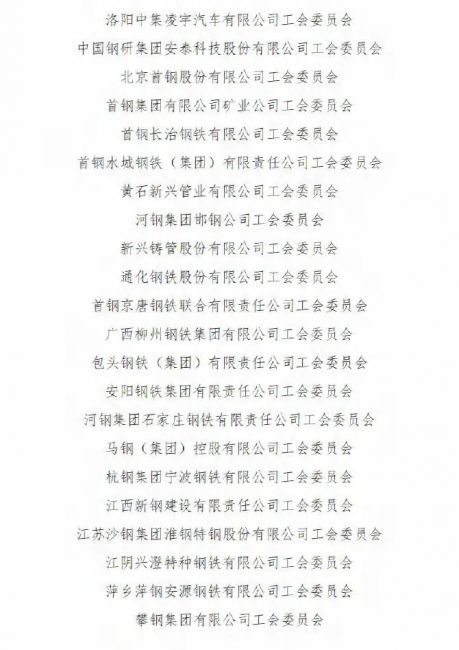 洛阳中集凌宇汽车有限公司工会委员会

中国钢研集团安泰科技股份有限公司工会委员会

北京首钢股份有限公司工会委员会

首钢集团有限公司矿业公司工会委员会

首钢长治钢铁有限公司工会委员会

首钢水城钢铁（集团）有限责任公司工会委员会

黄石新兴管业有限公司工会委员会

河钢集团邯钢公司工会委员会

新兴铸管股份有限公司工会委员会

通化钢铁股份有限公司工会委员会

首钢京唐钢铁联合有限责任公司工会委员会

广西柳州钢铁集团有限公司工会委员会

包头钢铁（集团）有限责任公司工会委员会

安阳钢铁集团有限责任公司工会委员会

河钢集团石家庄钢铁有限责任公司工会委员会

马钢（集团）控股有限公司工会委员会

杭钢集团宁波钢铁有限公司工会委员会

江西新钢建设有限责任公司工会委员会

江苏沙钢集团淮钢特钢股份有限公司工会委员会

江阴兴澄特种钢铁有限公司工会委员会

萍乡萍钢安源钢铁有限公司工会委员会

攀钢集团有限公司工会委员会